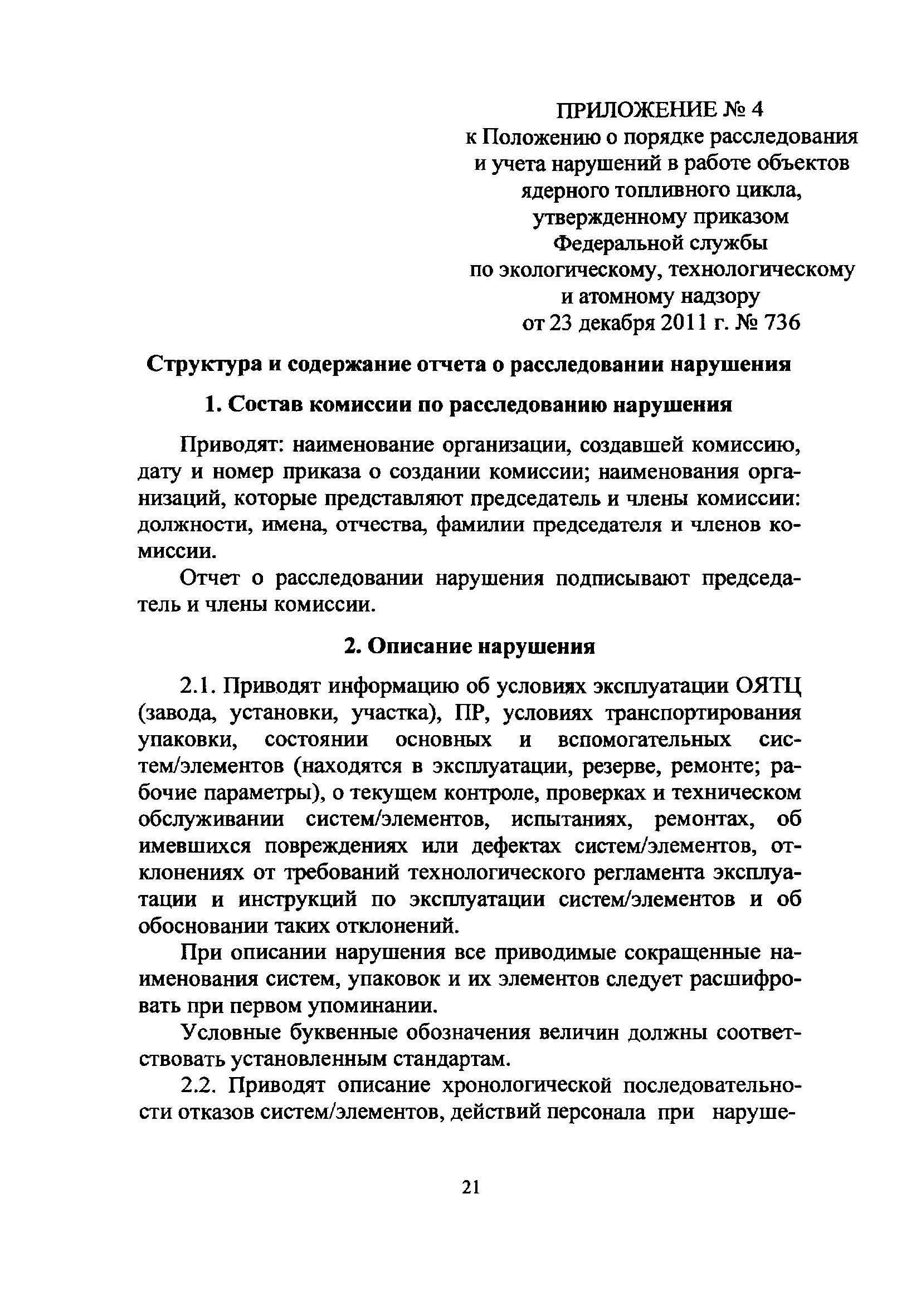 ПРИЛОЖЕНИЕ № 4
к Положению о порядке расследования и учета нарушений в работе объектов ядерного топливного цикла, утвержденному приказом Федеральной службы по экологическому, технологическому и атомному надзору от 23 декабря 2011 г. № 736

Структура и содержание отчета о расследовании нарушения

1. Состав комиссии по расследованию нарушения

Приводят: наименование организации, создавшей комиссию, дату и номер приказа о создании комиссии; наименования организаций, которые представляют председатель и члены комиссии: должности, имена, отчества, фамилии председателя и членов комиссии.

Отчет о расследовании нарушения подписывают председатель и члены комиссии.

2. Описание нарушения

2.1. Приводят информацию об условиях эксплуатации ОЯТЦ (завода, установки, участка), ПР, условиях транспортирования упаковки, состоянии основных и вспомогательных систем/элементов (находятся в эксплуатации, резерве, ремонте; рабочие параметры), о текущем контроле, проверках и техническом обслуживании систем/элементов, испытаниях, ремонтах, об имевшихся повреждениях или дефектах систем/элементов, отклонениях от требований технологического регламента эксплуатации и инструкций по эксплуатации систем/элементов и об обосновании таких отклонений.

При описании нарушения все приводимые сокращенные наименования систем, упаковок и их элементов следует расшифровать при первом упоминании.

Условные буквенные обозначения величин должны соответствовать установленным стандартам.

2.2. Приводят описание хронологической последовательности отказов систем/элементов, действий персонала при наруше-

21